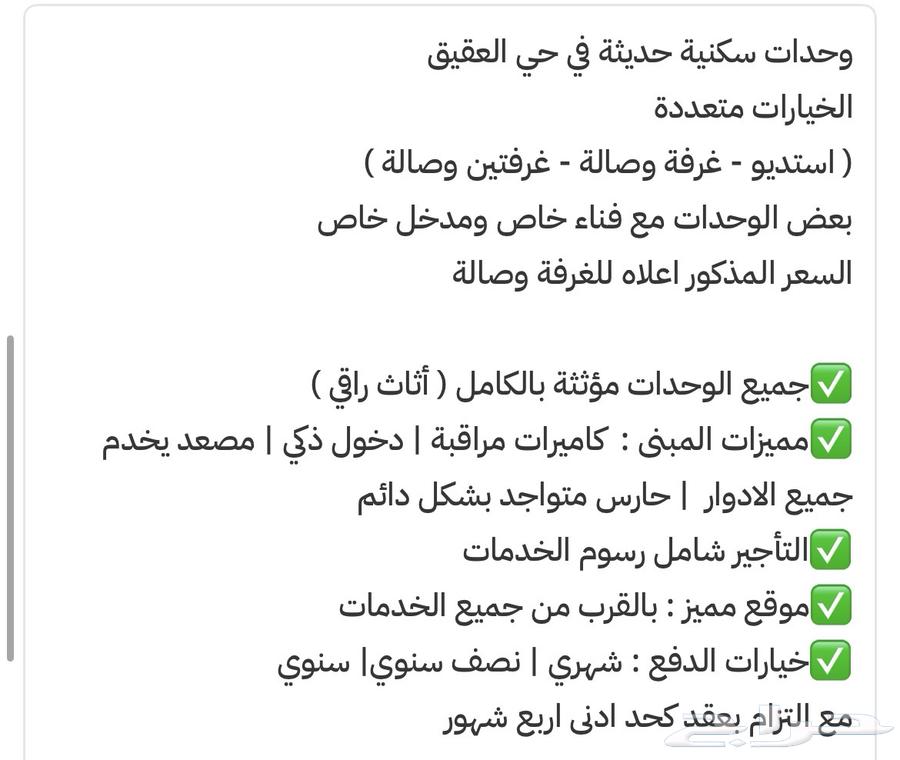 وحدات سكنية حديثة في حي العقيق
الخيارات متعددة
( استديو - غرفة وصالة - غرفتين وصالة )
بعض الوحدات مع فناء خاص ومدخل خاص
السعر المذكور اعلاه للغرفة وصالة

✅جميع الوحدات مؤثثة بالكامل ( أثاث راقي )
✅مميزات المبنى : كاميرات مراقبة | دخول ذكي | مصعد يخدم جميع الادوار | حارس متواجد بشكل دائم
✅التأجير شامل رسوم الخدمات
✅موقع مميز : بالقرب من جميع الخدمات
✅خيارات الدفع : شهري | نصف سنوي| سنوي
مع التزام بعقد كحد ادنى اربع شهور